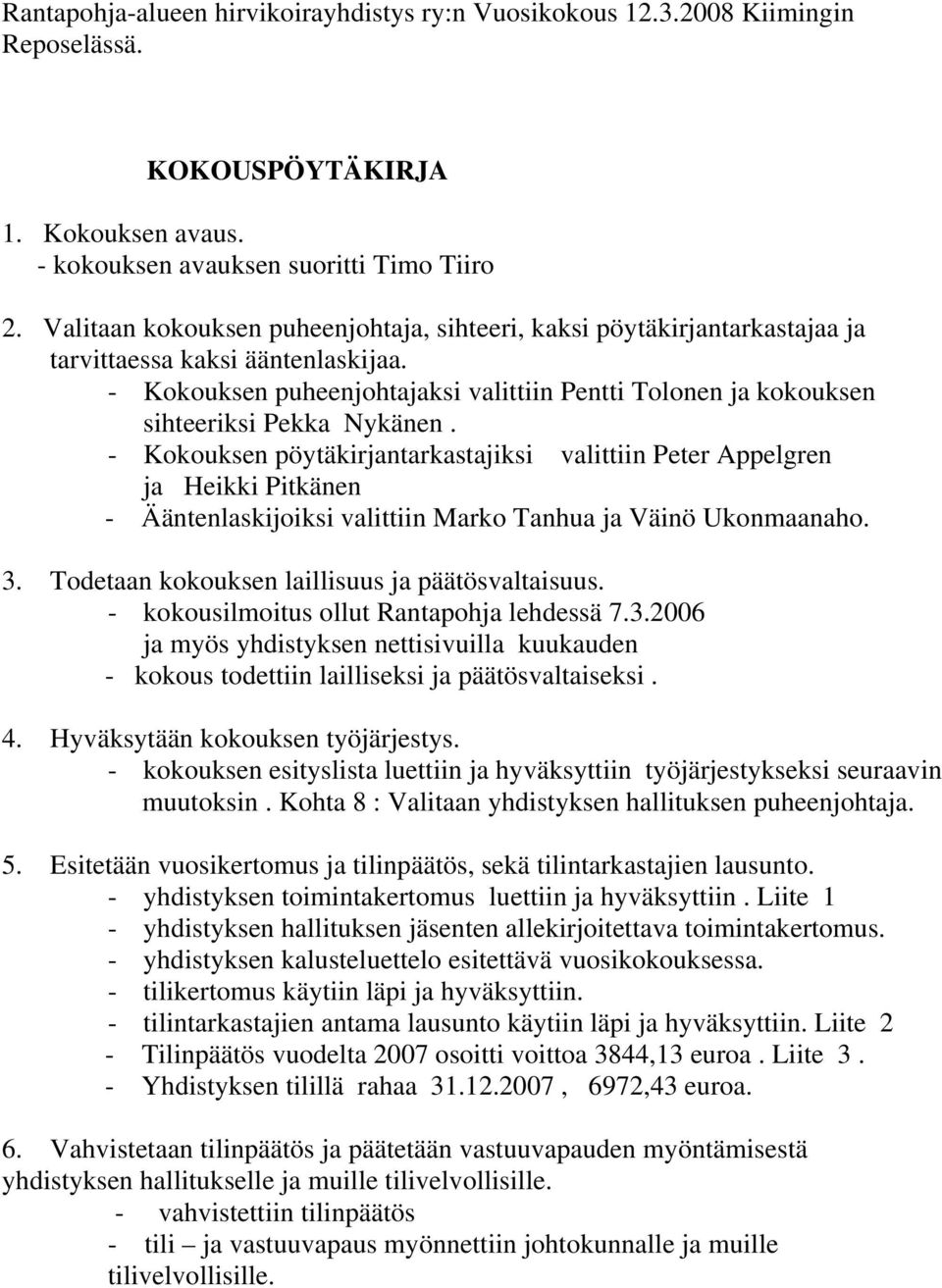 Rantapohja-alueen hirvikoirayhdistys ry:n Vuosikokous 12.3.2008 Kiimingin Reposelässä.

KOKOUSPÖYTÄKIRJA

1. Kokouksen avaus.
- kokouksen avauksen suoritti Timo Tiiro

2. Valitaan kokouksen puheenjohtaja, sihteeri, kaksi pöytäkirjantarkastajaa ja tarvittaessa kaksi ääntenlaskijaa.
- Kokouksen puheenjohtajaksi valittiin Pentti Tolonen ja kokouksen sihteeriksi Pekka Nykänen .
- Kokouksen pöytäkirjantarkastajiksi valittiin Peter Appelgren ja Heikki Pitkänen
- Ääntenlaskijoiksi valittiin Marko Tanhua ja Väinö Ukonmaanaho.

3. Todetaan kokouksen laillisuus ja päätösvaltaisuus.
- kokousilmoitus ollut Rantapohja lehdessä 7.3.2006 ja myös yhdistyksen nettisivuilla kuukauden
- kokous todettiin lailliseksi ja päätösvaltaiseksi .

4. Hyväksytään kokouksen työjärjestys.
- kokouksen esityslista luettiin ja hyväksyttiin työjärjestykseksi seuraavin muutoksin . Kohta 8 : Valitaan yhdistyksen hallituksen puheenjohtaja.

5. Esitetään vuosikertomus ja tilinpäätös, sekä tilintarkastajien lausunto.
- yhdistyksen toimintakertomus luettiin ja hyväksyttiin . Liite 1
- yhdistyksen hallituksen jäsenten allekirjoitettava toimintakertomus.
- yhdistyksen kalusteluettelo esitettävä vuosikokouksessa.
- tilikertomus käytiin läpi ja hyväksyttiin.
- tilintarkastajien antama lausunto käytiin läpi ja hyväksyttiin. Liite 2
- Tilinpäätös vuodelta 2007 osoitti voittoa 3844,13 euroa . Liite 3 .
- Yhdistyksen tilillä rahaa 31.12.2007 , 6972,43 euroa.

6. Vahvistetaan tilinpäätös ja päätetään vastuuvapauden myöntämisestä yhdistyksen hallitukselle ja muille tilivelvollisille.
- vahvistettiin tilinpäätös
- tili – ja vastuuvapaus myönnettiin johtokunnalle ja muille tilivelvollisille.